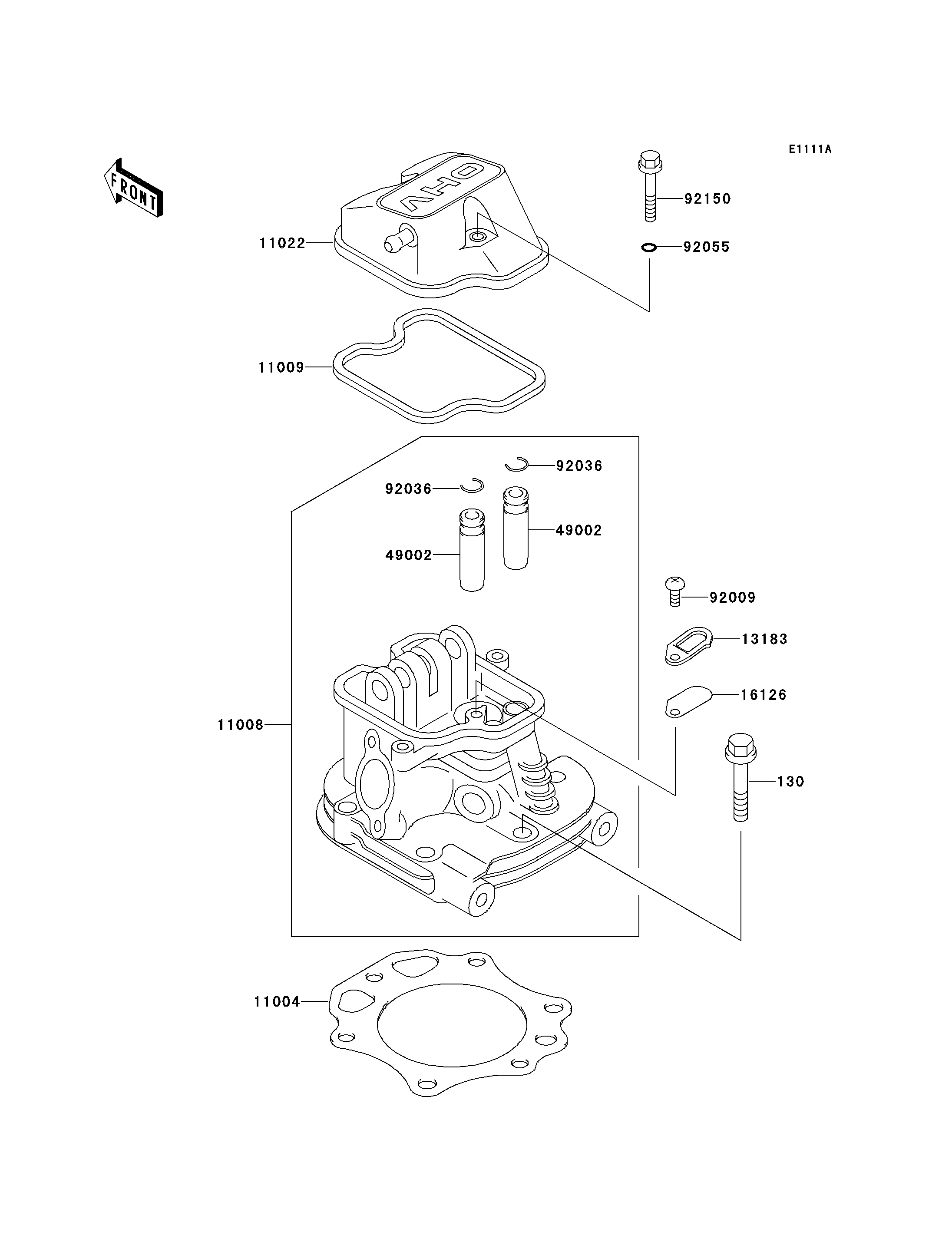 E1111A

FRONT

OHV

92150

92055

11022

11009

92036

92036

49002

49002

92009

13183

16126

11008

130

11004